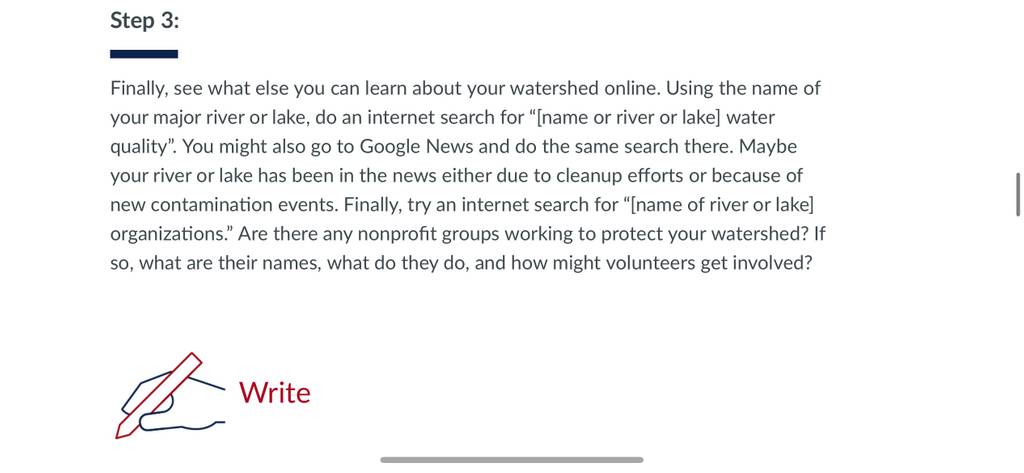 Step 3:

Finally, see what else you can learn about your watershed online. Using the name of your major river or lake, do an internet search for “[name or river or lake] water quality”. You might also go to Google News and do the same search there. Maybe your river or lake has been in the news either due to cleanup efforts or because of new contamination events. Finally, try an internet search for “[name of river or lake] organizations.” Are there any nonprofit groups working to protect your watershed? If so, what are their names, what do they do, and how might volunteers get involved?

Write